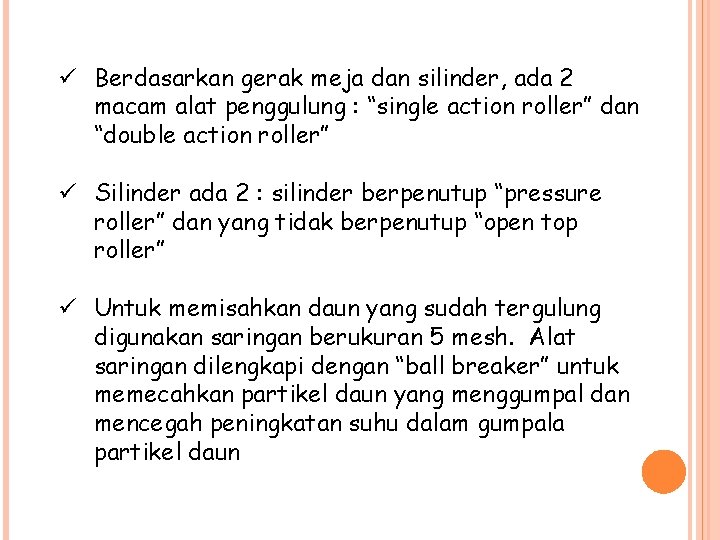 ✓ Berdasarkan gerak meja dan silinder, ada 2 macam alat penggulung : “single action roller” dan “double action roller”

✓ Silinder ada 2 : silinder berpenutup “pressure roller” dan yang tidak berpenutup “open top roller”

✓ Untuk memisahkan daun yang sudah tergulung digunakan saringan berukuran 5 mesh. Alat saringan dilengkapi dengan “ball breaker” untuk memecahkan partikel daun yang menggumpal dan mencegah peningkatan suhu dalam gumpala partikel daun